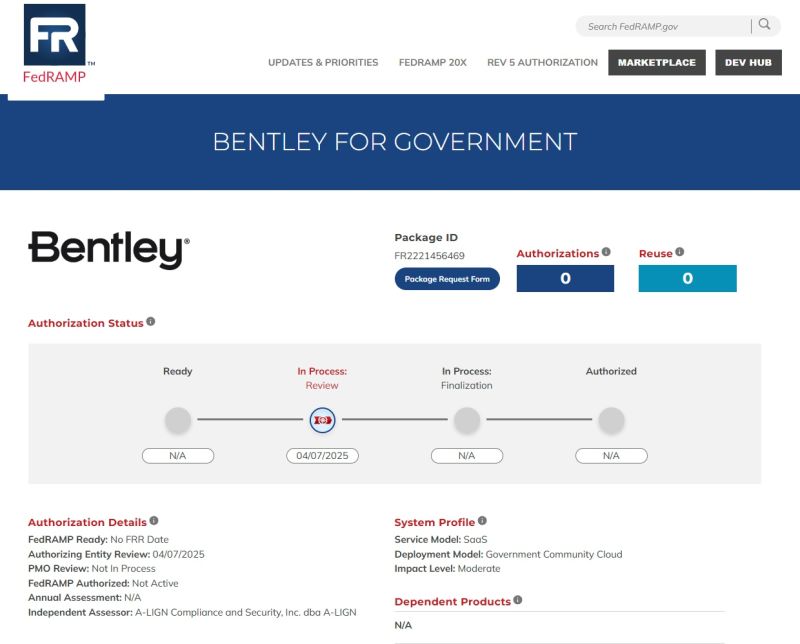 FR
FedRAMP™

Search FedRAMP.gov

UPDATES & PRIORITIES FEDRAMP 20X REV 5 AUTHORIZATION MARKETPLACE DEV HUB

BENTLEY FOR GOVERNMENT

Bentley®

Package ID
FR2221456469
Package Request Form

Authorizations
0

Reuse
0

Authorization Status

Ready
N/A

In Process: Review
04/07/2025

In Process: Finalization
N/A

Authorized
N/A

Authorization Details
FedRAMP Ready: No FRR Date
Authorizing Entity Review: 04/07/2025
PMO Review: Not In Process
FedRAMP Authorized: Not Active
Annual Assessment: N/A
Independent Assessor: A-LIGN Compliance and Security, Inc. dba A-LIGN

System Profile
Service Model: SaaS
Deployment Model: Government Community Cloud
Impact Level: Moderate

Dependent Products
N/A